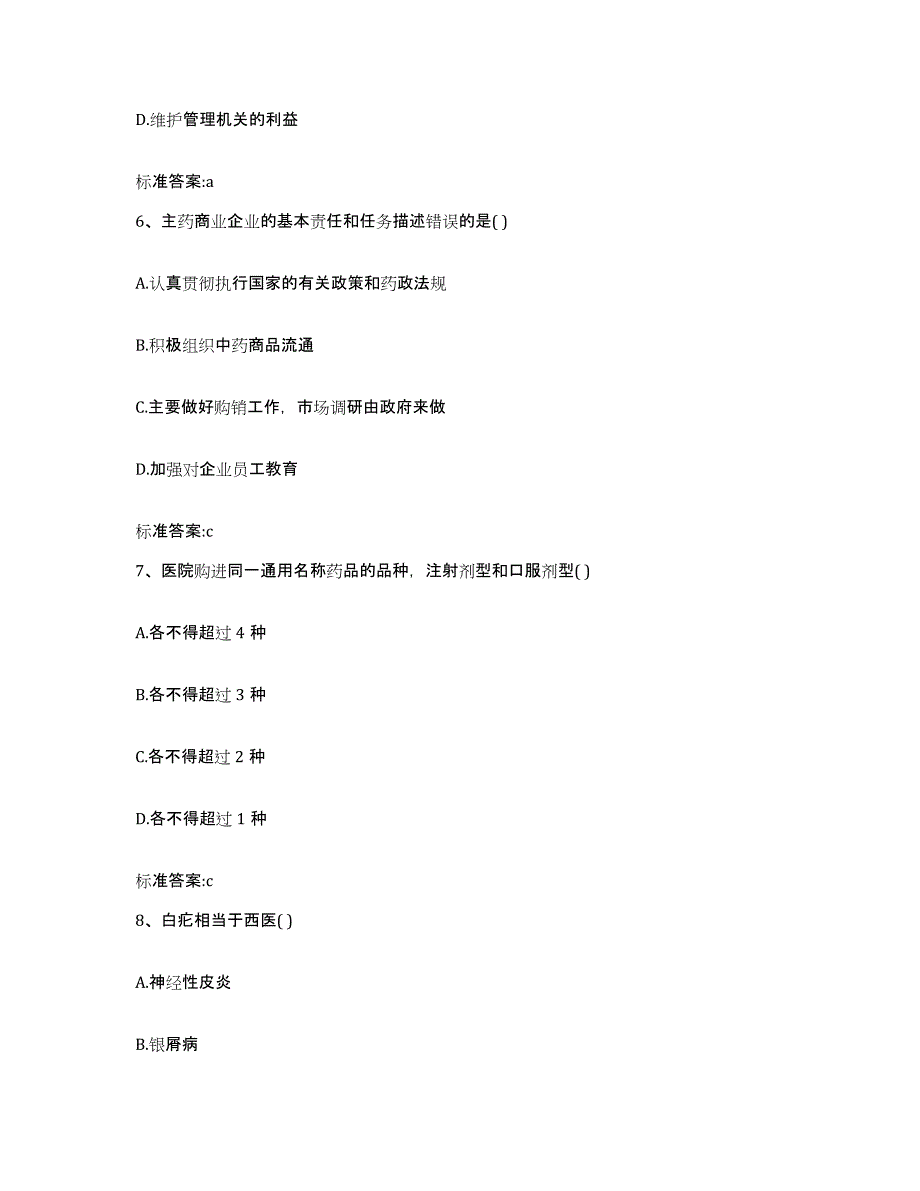 D.维护管理机关的利益

标准答案:a

6、主药商业企业的基本责任和任务描述错误的是( )

A.认真贯彻执行国家的有关政策和药政法规

B.积极组织中药商品流通

C.主要做好购销工作，市场调研由政府来做

D.加强对企业员工教育

标准答案:c

7、医院购进同一通用名称药品的品种，注射剂型和口服剂型( )

A.各不得超过 4 种

B.各不得超过 3 种

C.各不得超过 2 种

D.各不得超过 1 种

标准答案:c

8、白疕相当于西医( )

A.神经性皮炎

B.银屑病